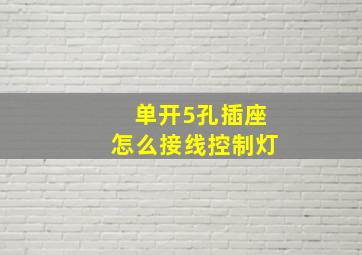 单开5孔插座
怎么接线控制灯